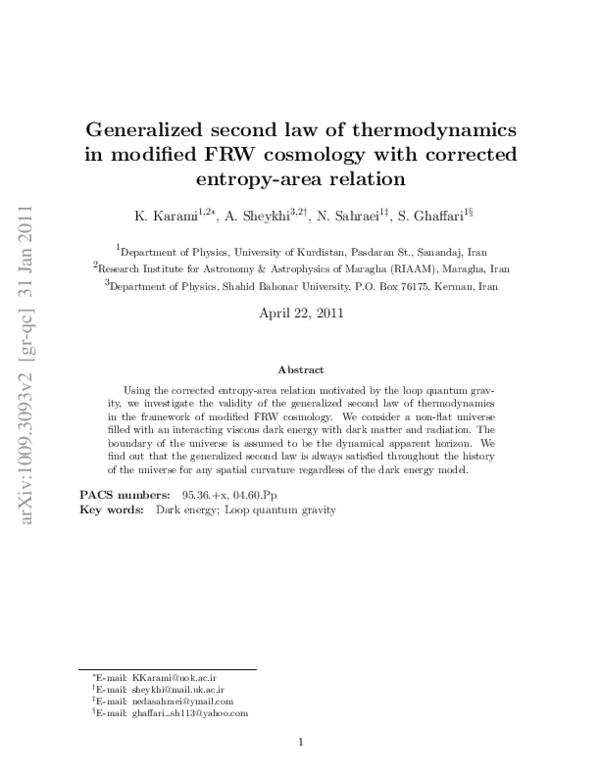 arXiv:1009.3093v2 [gr-qc] 31 Jan 2011

Generalized second law of thermodynamics in modified FRW cosmology with corrected entropy-area relation

K. Karami$^{1,2*}$, A. Sheykhi$^{3,2\dagger}$, N. Sahraei$^{1\ddagger}$, S. Ghaffari$^{1\S}$

$^1$Department of Physics, University of Kurdistan, Pasdaran St., Sanandaj, Iran
$^2$Research Institute for Astronomy & Astrophysics of Maragha (RIAAM), Maragha, Iran
$^3$Department of Physics, Shahid Bahonar University, P.O. Box 76175, Kerman, Iran

April 22, 2011

Abstract

Using the corrected entropy-area relation motivated by the loop quantum gravity, we investigate the validity of the generalized second law of thermodynamics in the framework of modified FRW cosmology. We consider a non-flat universe filled with an interacting viscous dark energy with dark matter and radiation. The boundary of the universe is assumed to be the dynamical apparent horizon. We find out that the generalized second law is always satisfied throughout the history of the universe for any spatial curvature regardless of the dark energy model.

PACS numbers: 95.36.+x, 04.60.Pp
Key words: Dark energy; Loop quantum gravity

$^*$E-mail: KKarami@uok.ac.ir
$^\dagger$E-mail: sheykhi@mail.uk.ac.ir
$^\ddagger$E-mail: nedasahraei@ymail.com
$^\S$E-mail: ghaffari_sh113@yahoo.com

1